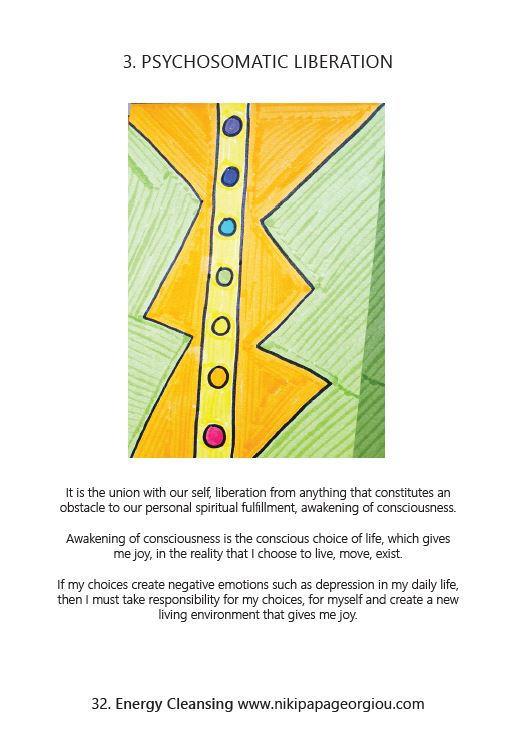 3. PSYCHOSOMATIC LIBERATION

It is the union with our self, liberation from anything that constitutes an obstacle to our personal spiritual fulfillment, awakening of consciousness.

Awakening of consciousness is the conscious choice of life, which gives me joy, in the reality that I choose to live, move, exist.

If my choices create negative emotions such as depression in my daily life, then I must take responsibility for my choices, for myself and create a new living environment that gives me joy.

32. Energy Cleansing www.nikipapageorgiou.com